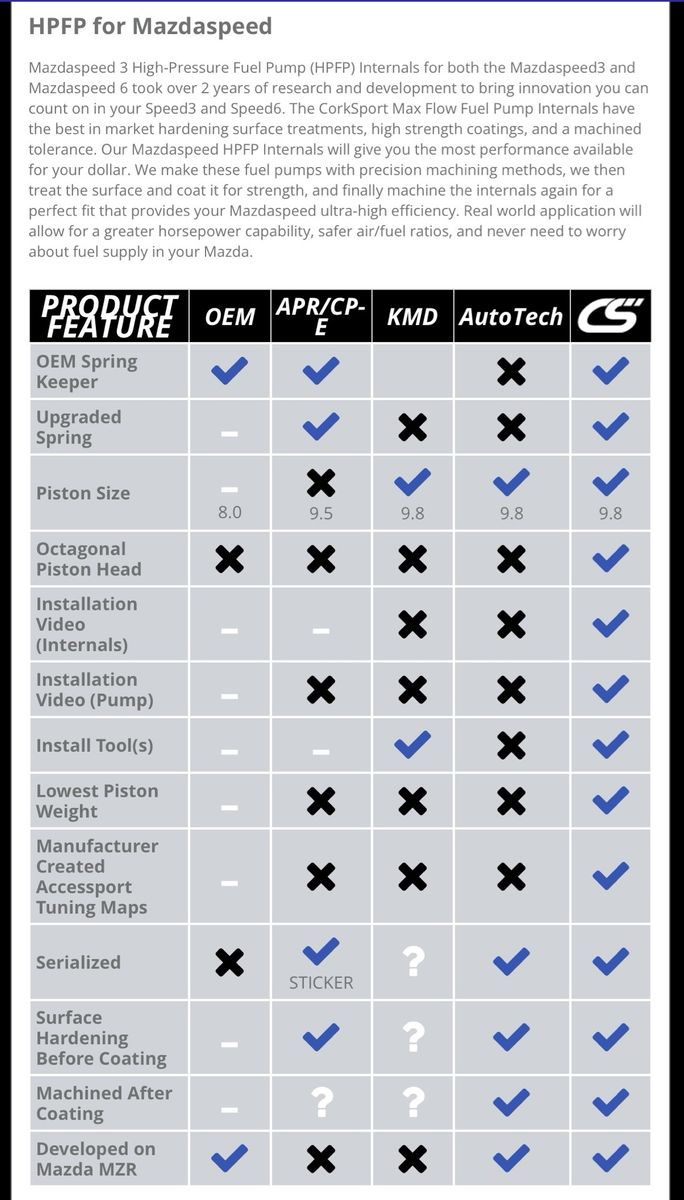 HPFP for Mazdaspeed

Mazdaspeed 3 High-Pressure Fuel Pump (HPFP) Internals for both the Mazdaspeed3 and Mazdaspeed 6 took over 2 years of research and development to bring innovation you can count on in your Speed3 and Speed6. The CorkSport Max Flow Fuel Pump Internals have the best in market hardening surface treatments, high strength coatings, and a machined tolerance. Our Mazdaspeed HPFP Internals will give you the most performance available for your dollar. We make these fuel pumps with precision machining methods, we then treat the surface and coat it for strength, and finally machine the internals again for a perfect fit that provides your Mazdaspeed ultra-high efficiency. Real world application will allow for a greater horsepower capability, safer air/fuel ratios, and never need to worry about fuel supply in your Mazda.

| PRODUCT FEATURE | OEM | APR/CP-E | KMD | AutoTech | CS |
|---|---|---|---|---|---|
| OEM Spring Keeper | ✓ | ✓ | | ✗ | ✓ |
| Upgraded Spring | – | ✓ | ✗ | ✗ | ✓ |
| Piston Size | – 8.0 | ✗ 9.5 | ✓ 9.8 | ✓ 9.8 | ✓ 9.8 |
| Octagonal Piston Head | ✗ | ✗ | ✗ | ✗ | ✓ |
| Installation Video (Internals) | – | – | ✗ | ✗ | ✓ |
| Installation Video (Pump) | – | ✗ | ✗ | ✗ | ✓ |
| Install Tool(s) | – | – | ✓ | ✗ | ✓ |
| Lowest Piston Weight | – | ✗ | ✗ | ✗ | ✓ |
| Manufacturer Created Accessport Tuning Maps | – | ✗ | ✗ | ✗ | ✓ |
| Serialized | ✗ | ✓ STICKER | ? | ✓ | ✓ |
| Surface Hardening Before Coating | – | ✓ | ? | ✓ | ✓ |
| Machined After Coating | – | ? | ? | ✓ | ✓ |
| Developed on Mazda MZR | ✓ | ✗ | ✗ | ✓ | ✓ |